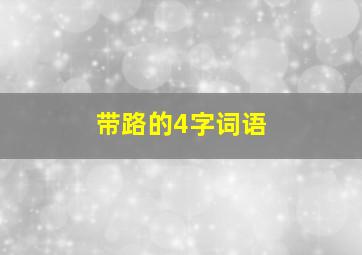 带路的4字词语